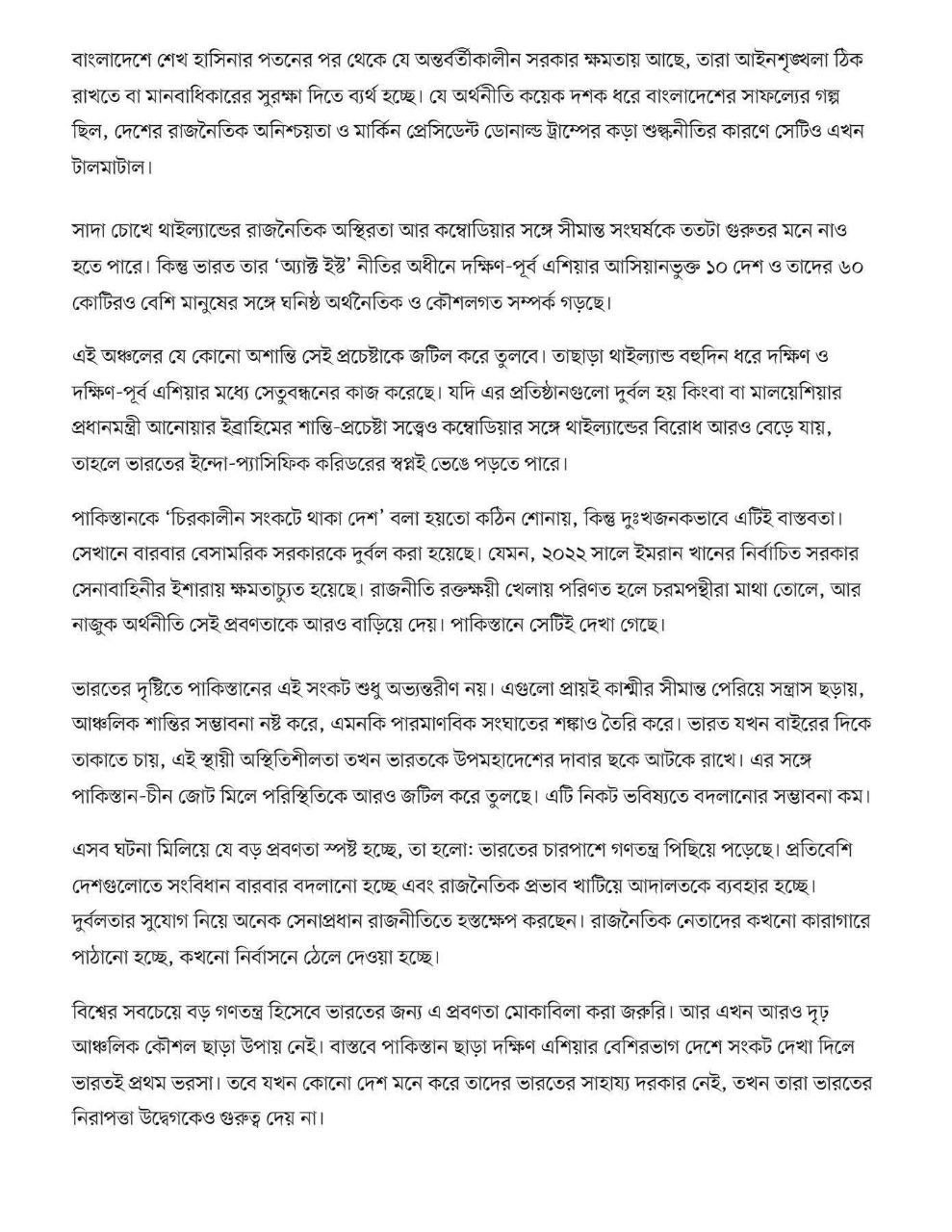 বাংলাদেশে শেখ হাসিনার পতনের পর থেকে যে অন্তর্বর্তীকালীন সরকার ক্ষমতায় আছে, তারা আইনশৃঙ্খলা ঠিক রাখতে বা মানবাধিকারের সুরক্ষা দিতে ব্যর্থ হচ্ছে। যে অর্থনীতি কয়েক দশক ধরে বাংলাদেশের সাফল্যের গল্প ছিল, দেশের রাজনৈতিক অনিশ্চয়তা ও মার্কিন প্রেসিডেন্ট ডোনাল্ড ট্রাম্পের কড়া শুল্কনীতির কারণে সেটিও এখন টালমাটাল।

সাদা চোখে থাইল্যান্ডের রাজনৈতিক অস্থিরতা আর কম্বোডিয়ার সঙ্গে সীমান্ত সংঘর্ষকে ততটা গুরুতর মনে নাও হতে পারে। কিন্তু ভারত তার 'অ্যাক্ট ইস্ট' নীতির অধীনে দক্ষিণ-পূর্ব এশিয়ার আসিয়ানভুক্ত ১০ দেশ ও তাদের ৬০ কোটিরও বেশি মানুষের সঙ্গে ঘনিষ্ঠ অর্থনৈতিক ও কৌশলগত সম্পর্ক গড়ছে।

এই অঞ্চলের যে কোনো অশান্তি সেই প্রচেষ্টাকে জটিল করে তুলবে। তাছাড়া থাইল্যান্ড বহুদিন ধরে দক্ষিণ ও দক্ষিণ-পূর্ব এশিয়ার মধ্যে সেতুবন্ধনের কাজ করেছে। যদি এর প্রতিষ্ঠানগুলো দুর্বল হয় কিংবা বা মালয়েশিয়ার প্রধানমন্ত্রী আনোয়ার ইব্রাহিমের শান্তি-প্রচেষ্টা সত্ত্বেও কম্বোডিয়ার সঙ্গে থাইল্যান্ডের বিরোধ আরও বেড়ে যায়, তাহলে ভারতের ইন্দো-প্যাসিফিক করিডরের স্বপ্নই ভেঙে পড়তে পারে।

পাকিস্তানকে 'চিরকালীন সংকটে থাকা দেশ' বলা হয়তো কঠিন শোনায়, কিন্তু দুঃখজনকভাবে এটিই বাস্তবতা। সেখানে বারবার বেসামরিক সরকারকে দুর্বল করা হয়েছে। যেমন, ২০২২ সালে ইমরান খানের নির্বাচিত সরকার সেনাবাহিনীর ইশারায় ক্ষমতাচ্যুত হয়েছে। রাজনীতি রক্তক্ষয়ী খেলায় পরিণত হলে চরমপন্থীরা মাথা তোলে, আর নাজুক অর্থনীতি সেই প্রবণতাকে আরও বাড়িয়ে দেয়। পাকিস্তানে সেটিই দেখা গেছে।

ভারতের দৃষ্টিতে পাকিস্তানের এই সংকট শুধু অভ্যন্তরীণ নয়। এগুলো প্রায়ই কাশ্মীর সীমান্ত পেরিয়ে সন্ত্রাস ছড়ায়, আঞ্চলিক শান্তির সম্ভাবনা নষ্ট করে, এমনকি পারমাণবিক সংঘাতের শঙ্কাও তৈরি করে। ভারত যখন বাইরের দিকে তাকাতে চায়, এই স্থায়ী অস্থিতিশীলতা তখন ভারতকে উপমহাদেশের দাবার ছকে আটকে রাখে। এর সঙ্গে পাকিস্তান-চীন জোট মিলে পরিস্থিতিকে আরও জটিল করে তুলছে। এটি নিকট ভবিষ্যতে বদলানোর সম্ভাবনা কম।

এসব ঘটনা মিলিয়ে যে বড় প্রবণতা স্পষ্ট হচ্ছে, তা হলো: ভারতের চারপাশে গণতন্ত্র পিছিয়ে পড়েছে। প্রতিবেশি দেশগুলোতে সংবিধান বারবার বদলানো হচ্ছে এবং রাজনৈতিক প্রভাব খাটিয়ে আদালতকে ব্যবহার হচ্ছে। দুর্বলতার সুযোগ নিয়ে অনেক সেনাপ্রধান রাজনীতিতে হস্তক্ষেপ করছেন। রাজনৈতিক নেতাদের কখনো কারাগারে পাঠানো হচ্ছে, কখনো নির্বাসনে ঠেলে দেওয়া হচ্ছে।

বিশ্বের সবচেয়ে বড় গণতন্ত্র হিসেবে ভারতের জন্য এ প্রবণতা মোকাবিলা করা জরুরি। আর এখন আরও দৃঢ় আঞ্চলিক কৌশল ছাড়া উপায় নেই। বাস্তবে পাকিস্তান ছাড়া দক্ষিণ এশিয়ার বেশিরভাগ দেশে সংকট দেখা দিলে ভারতই প্রথম ভরসা। তবে যখন কোনো দেশ মনে করে তাদের ভারতের সাহায্য দরকার নেই, তখন তারা ভারতের নিরাপত্তা উদ্বেগকেও গুরুত্ব দেয় না।